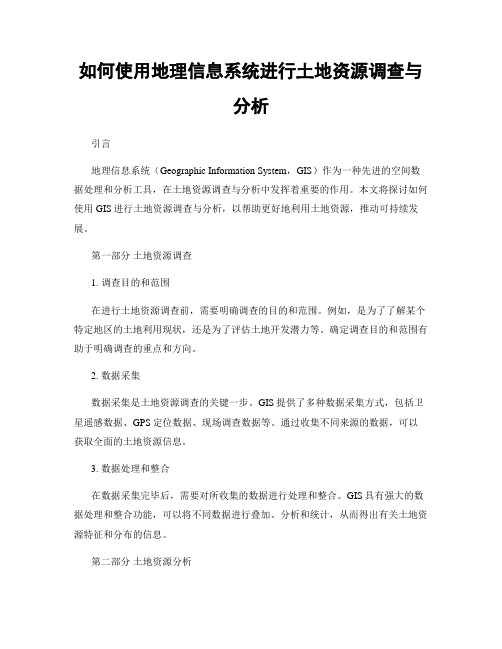 如何使用地理信息系统进行土地资源调查与分析

引言

地理信息系统（Geographic Information System，GIS）作为一种先进的空间数据处理和分析工具，在土地资源调查与分析中发挥着重要的作用。本文将探讨如何使用 GIS 进行土地资源调查与分析，以帮助更好地利用土地资源，推动可持续发展。

第一部分 土地资源调查

1. 调查目的和范围

在进行土地资源调查前，需要明确调查的目的和范围。例如，是为了了解某个特定地区的土地利用现状，还是为了评估土地开发潜力等。确定调查目的和范围有助于明确调查的重点和方向。

2. 数据采集

数据采集是土地资源调查的关键一步。GIS 提供了多种数据采集方式，包括卫星遥感数据、GPS 定位数据、现场调查数据等。通过收集不同来源的数据，可以获取全面的土地资源信息。

3. 数据处理和整合

在数据采集完毕后，需要对所收集的数据进行处理和整合。GIS 具有强大的数据处理和整合功能，可以将不同数据进行叠加、分析和统计，从而得出有关土地资源特征和分布的信息。

第二部分 土地资源分析